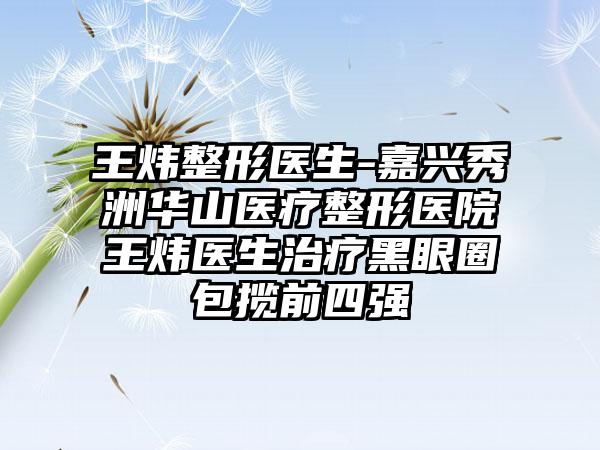 王炜整形医生-嘉兴秀洲华山医疗整形医院王炜医生治疗黑眼圈包揽前四强